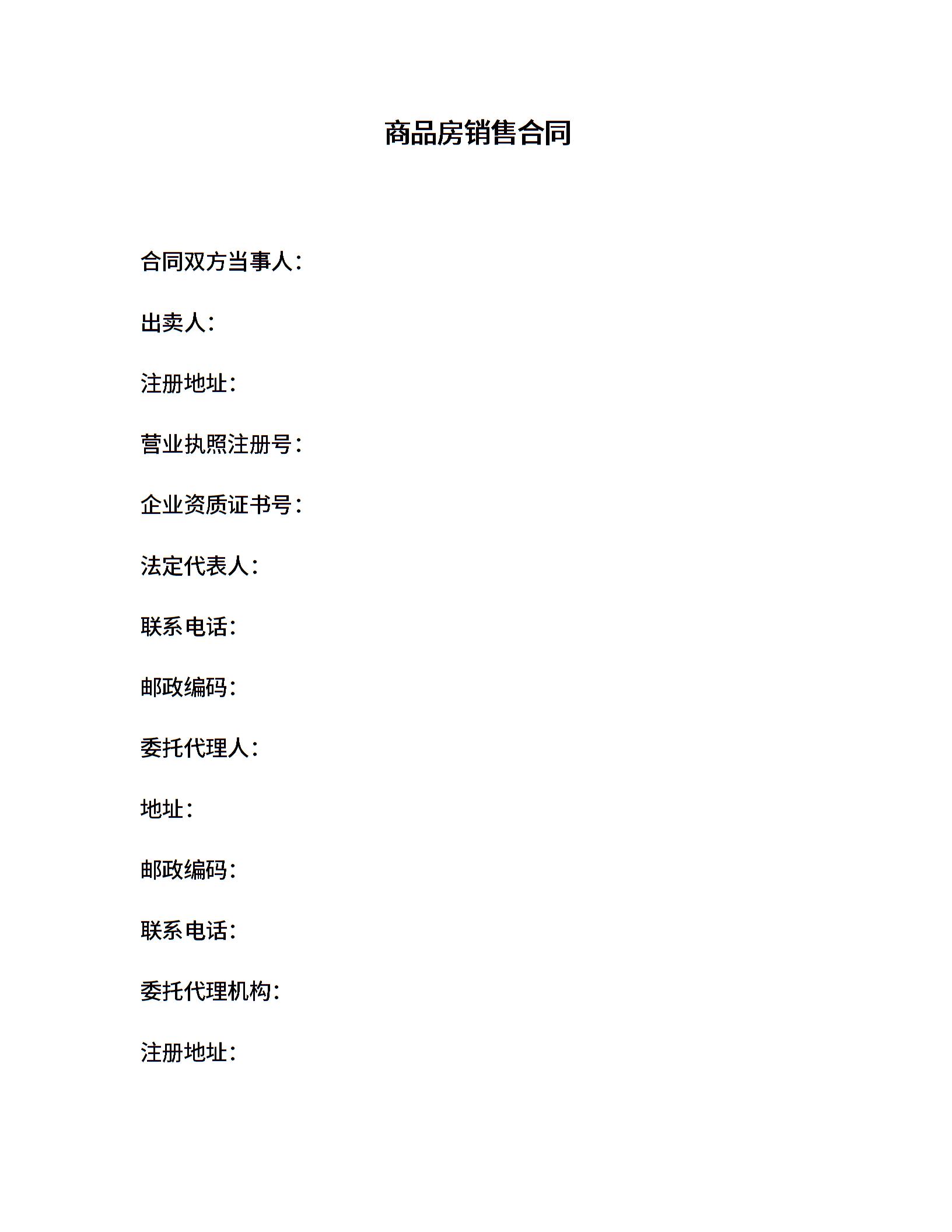 商品房销售合同

合同双方当事人：

出卖人：

注册地址：

营业执照注册号：

企业资质证书号：

法定代表人：

联系电话：

邮政编码：

委托代理人：

地址：

邮政编码：

联系电话：

委托代理机构：

注册地址：